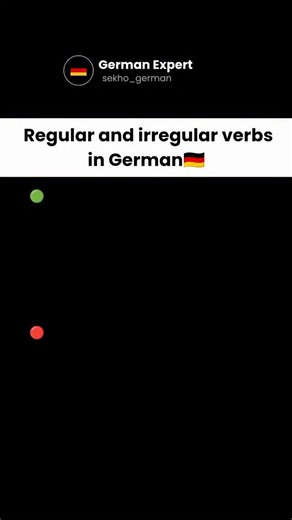 German Expert
sekho_german

Regular and irregular verbs in German🇩🇪